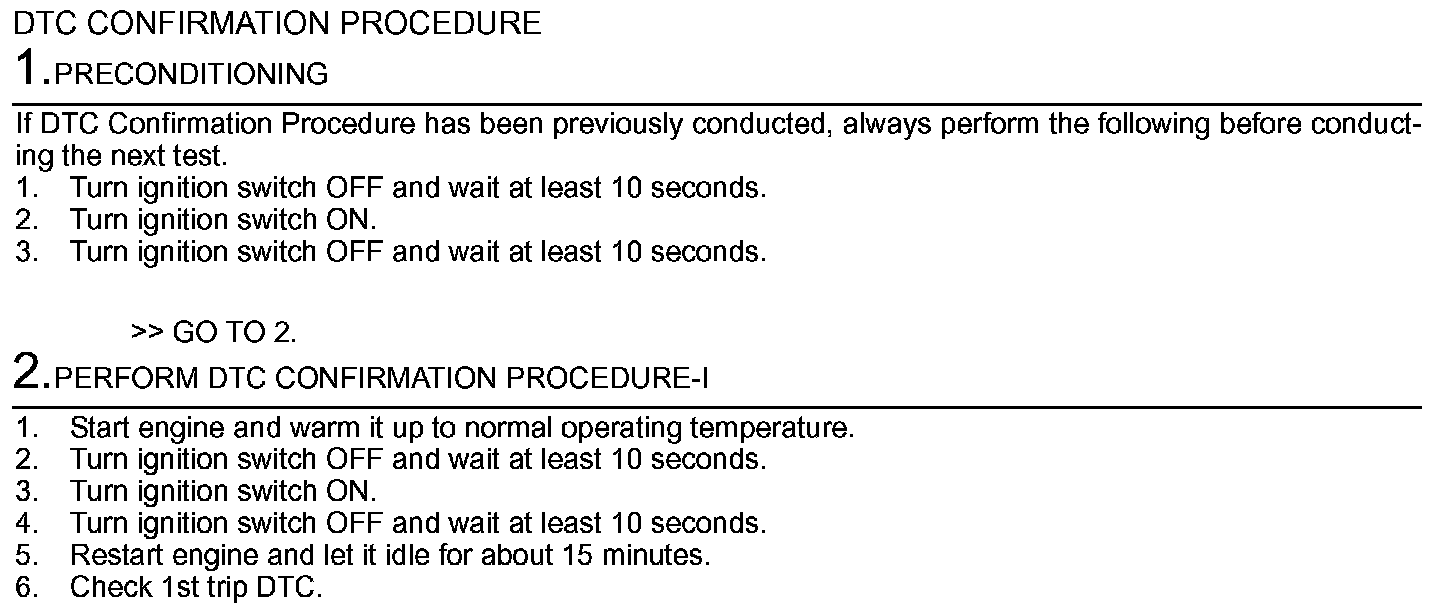 DTC CONFIRMATION PROCEDURE

1.PRECONDITIONING

If DTC Confirmation Procedure has been previously conducted, always perform the following before conducting the next test.
1. Turn ignition switch OFF and wait at least 10 seconds.
2. Turn ignition switch ON.
3. Turn ignition switch OFF and wait at least 10 seconds.

>> GO TO 2.

2.PERFORM DTC CONFIRMATION PROCEDURE-I

1. Start engine and warm it up to normal operating temperature.
2. Turn ignition switch OFF and wait at least 10 seconds.
3. Turn ignition switch ON.
4. Turn ignition switch OFF and wait at least 10 seconds.
5. Restart engine and let it idle for about 15 minutes.
6. Check 1st trip DTC.